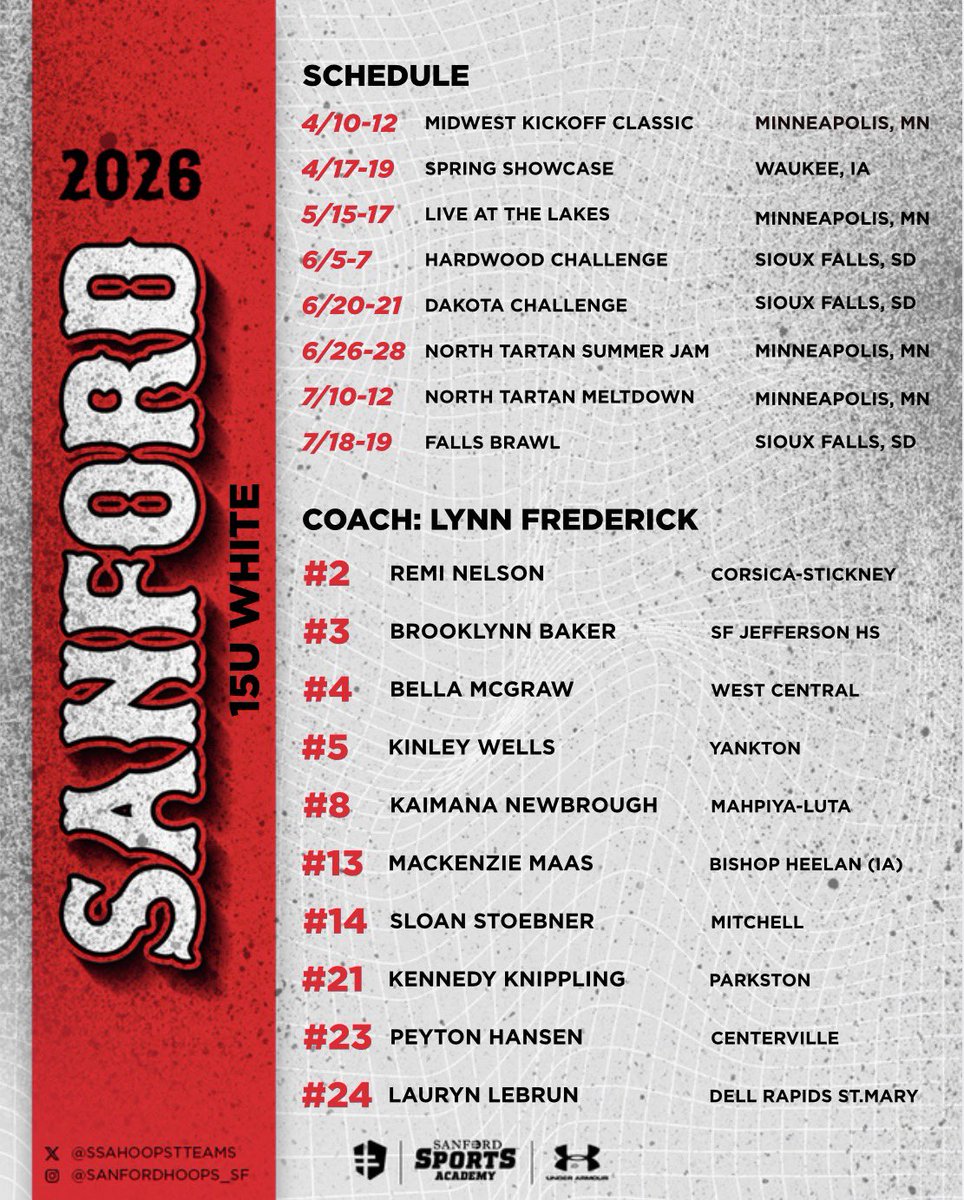 2026

SANFORD

15U WHITE

SCHEDULE

| | | |
|---|---|---|
| 4/10-12 | MIDWEST KICKOFF CLASSIC | MINNEAPOLIS, MN |
| 4/17-19 | SPRING SHOWCASE | WAUKEE, IA |
| 5/15-17 | LIVE AT THE LAKES | MINNEAPOLIS, MN |
| 6/5-7 | HARDWOOD CHALLENGE | SIOUX FALLS, SD |
| 6/20-21 | DAKOTA CHALLENGE | SIOUX FALLS, SD |
| 6/26-28 | NORTH TARTAN SUMMER JAM | MINNEAPOLIS, MN |
| 7/10-12 | NORTH TARTAN MELTDOWN | MINNEAPOLIS, MN |
| 7/18-19 | FALLS BRAWL | SIOUX FALLS, SD |

COACH: LYNN FREDERICK

| | | |
|---|---|---|
| #2 | REMI NELSON | CORSICA-STICKNEY |
| #3 | BROOKLYNN BAKER | SF JEFFERSON HS |
| #4 | BELLA MCGRAW | WEST CENTRAL |
| #5 | KINLEY WELLS | YANKTON |
| #8 | KAIMANA NEWBROUGH | MAHPIYA-LUTA |
| #13 | MACKENZIE MAAS | BISHOP HEELAN (IA) |
| #14 | SLOAN STOEBNER | MITCHELL |
| #21 | KENNEDY KNIPPLING | PARKSTON |
| #23 | PEYTON HANSEN | CENTERVILLE |
| #24 | LAURYN LEBRUN | DELL RAPIDS ST.MARY |

@SSAHOOPSTTEAMS
@SANFORDHOOPS_SF

SANFORD SPORTS ACADEMY

UNDER ARMOUR